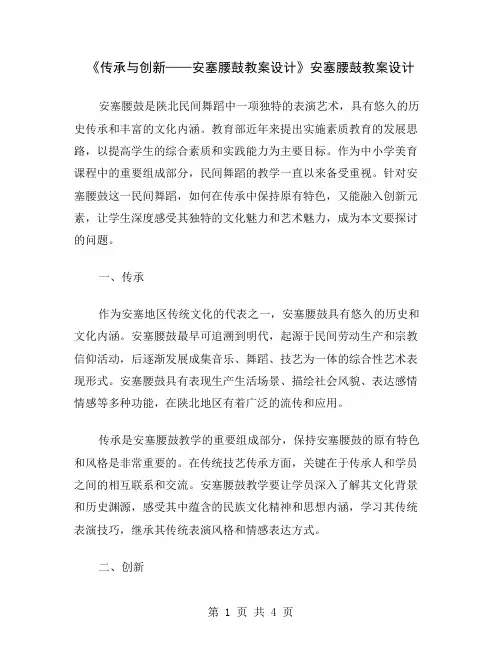 《传承与创新——安塞腰鼓教案设计》安塞腰鼓教案设计

安塞腰鼓是陕北民间舞蹈中一项独特的表演艺术，具有悠久的历史传承和丰富的文化内涵。教育部近年来提出实施素质教育的发展思路，以提高学生的综合素质和实践能力为主要目标。作为中小学美育课程中的重要组成部分，民间舞蹈的教学一直以来备受重视。针对安塞腰鼓这一民间舞蹈，如何在传承中保持原有特色，又能融入创新元素，让学生深度感受其独特的文化魅力和艺术魅力，成为本文要探讨的问题。

一、传承

作为安塞地区传统文化的代表之一，安塞腰鼓具有悠久的历史和文化内涵。安塞腰鼓最早可追溯到明代，起源于民间劳动生产和宗教信仰活动，后逐渐发展成集音乐、舞蹈、技艺为一体的综合性艺术表现形式。安塞腰鼓具有表现生产生活场景、描绘社会风貌、表达感情情感等多种功能，在陕北地区有着广泛的流传和应用。

传承是安塞腰鼓教学的重要组成部分，保持安塞腰鼓的原有特色和风格是非常重要的。在传统技艺传承方面，关键在于传承人和学员之间的相互联系和交流。安塞腰鼓教学要让学员深入了解其文化背景和历史渊源，感受其中蕴含的民族文化精神和思想内涵，学习其传统表演技巧，继承其传统表演风格和情感表达方式。

二、创新

第 1 页 共 4 页